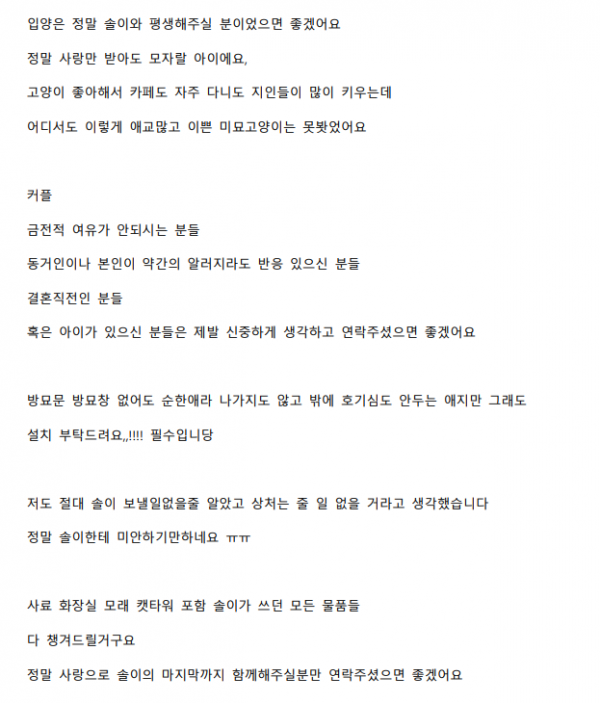 입양은 정말 솔이와 평생해주실 분이었으면 좋겠어요

정말 사랑만 받아도 모자랄 아이에요,

고양이 좋아해서 카페도 자주 다니도 지인들이 많이 키우는데

어디서도 이렇게 애교많고 이쁜 미묘고양이는 못봤었어요

커플

금전적 여유가 안되시는 분들

동거인이나 본인이 약간의 알러지라도 반응 있으신 분들

결혼직전인 분들

혹은 아이가 있으신 분들은 제발 신중하게 생각하고 연락주셨으면 좋겠어요

방묘문 방묘창 없어도 순한애라 나가지도 않고 밖에 호기심도 안두는 애지만 그래도

설치 부탁드려요,,!!!! 필수입니당

저도 절대 솔이 보낼일없을줄 알았고 상처는 줄 일 없을 거라고 생각했습니다

정말 솔이한테 미안하기만하네요 ㅠㅠ

사료 화장실 모래 캣타워 포함 솔이가 쓰던 모든 물품들

다 챙겨드릴거구요

정말 사랑으로 솔이의 마지막까지 함께해주실분만 연락주셨으면 좋겠어요